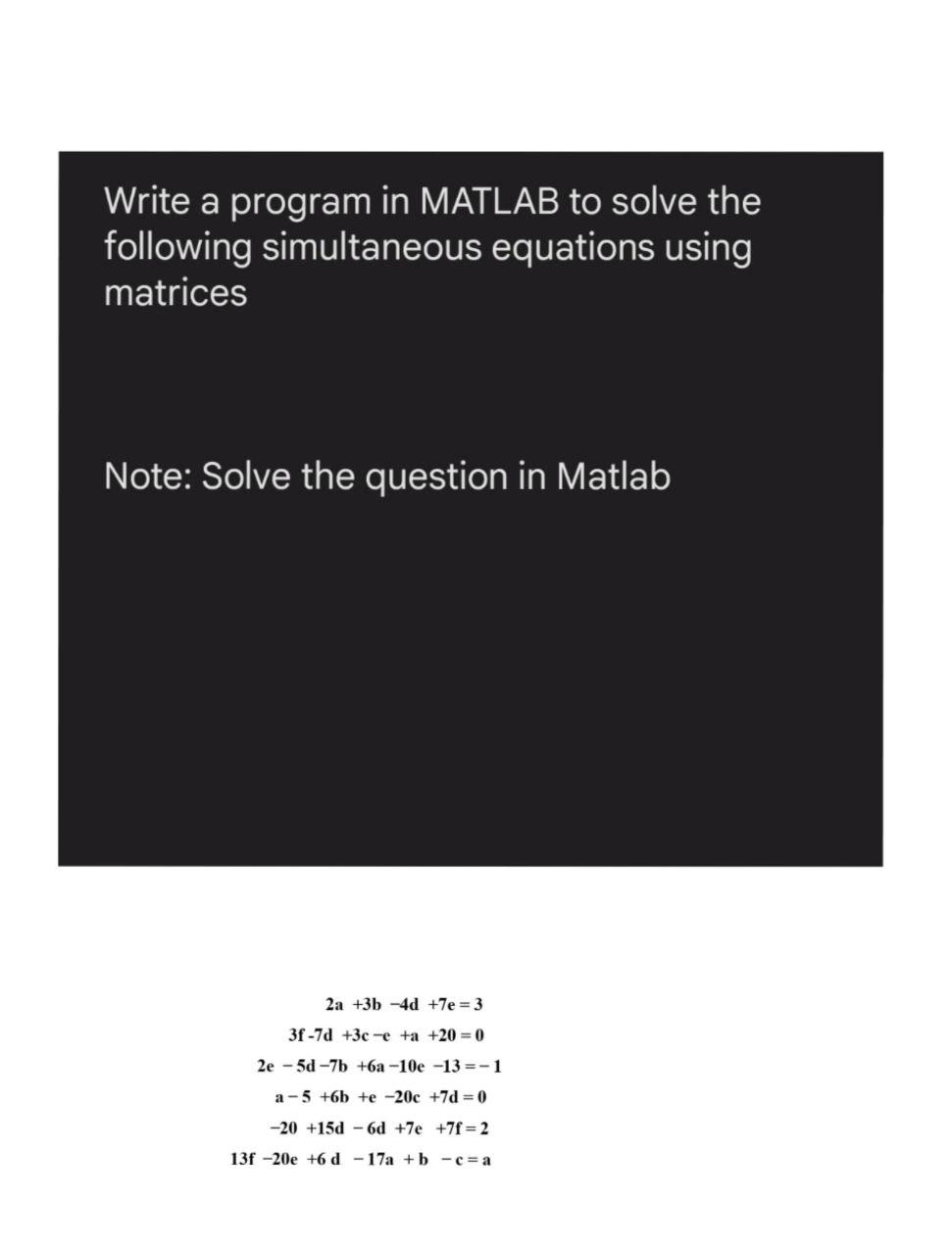 Write a program in MATLAB to solve the following simultaneous equations using matrices

Note: Solve the question in Matlab

$2a + 3b - 4d + 7e = 3$

$3f - 7d + 3c - e + a + 20 = 0$

$2e - 5d - 7b + 6a - 10e - 13 = -1$

$a - 5 + 6b + e - 20c + 7d = 0$

$-20 + 15d - 6d + 7e + 7f = 2$

$13f - 20e + 6d - 17a + b - c = a$